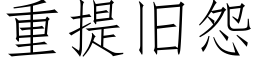 重提旧怨